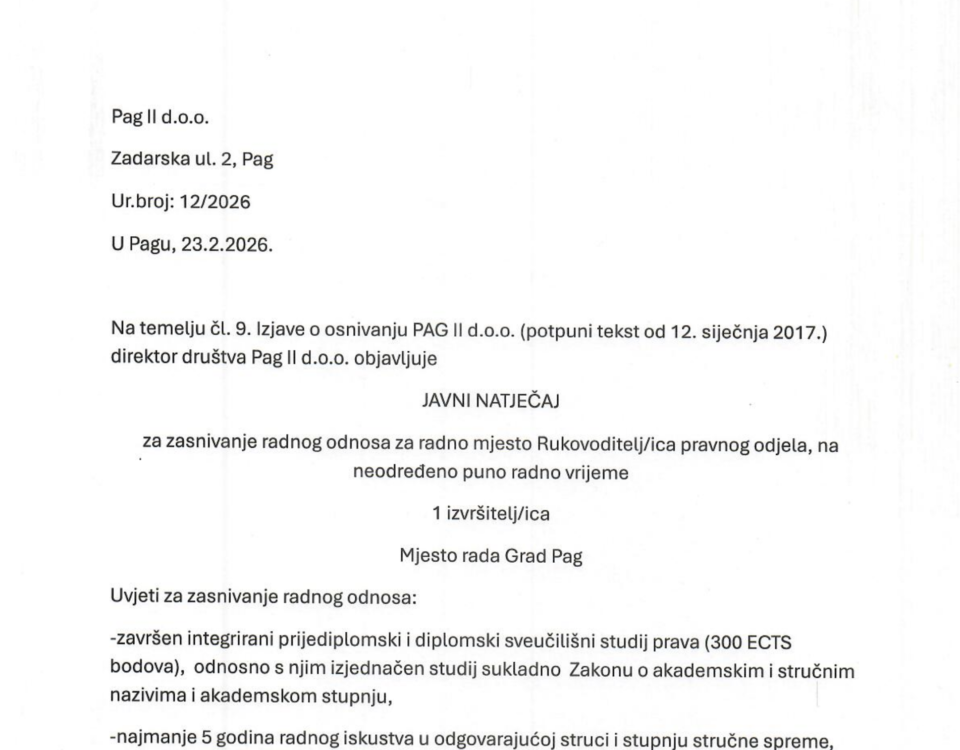 Pag II d.o.o.

Zadarska ul. 2, Pag

Ur.broj: 12/2026

U Pagu, 23.2.2026.

Na temelju čl. 9. Izjave o osnivanju PAG II d.o.o. (potpuni tekst od 12. siječnja 2017.) direktor društva Pag II d.o.o. objavljuje

JAVNI NATJEČAJ

za zasnivanje radnog odnosa za radno mjesto Rukovoditelj/ica pravnog odjela, na neodređeno puno radno vrijeme

1 izvršitelj/ica

Mjesto rada Grad Pag

Uvjeti za zasnivanje radnog odnosa:

-završen integrirani prijediplomski i diplomski sveučilišni studij prava (300 ECTS bodova), odnosno s njim izjednačen studij sukladno Zakonu o akademskim i stručnim nazivima i akademskom stupnju,

-najmanje 5 godina radnog iskustva u odgovarajućoj struci i stupnju stručne spreme,